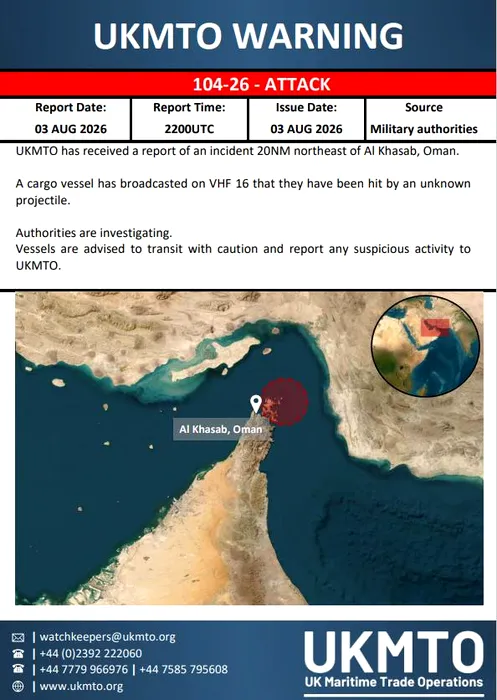 UKMTO WARNING

104-26 - ATTACK

| Report Date: | Report Time: | Issue Date: | Source |
|---|---|---|---|
| 03 AUG 2026 | 2200UTC | 03 AUG 2026 | Military authorities |

UKMTO has received a report of an incident 20NM northeast of Al Khasab, Oman.

A cargo vessel has broadcasted on VHF 16 that they have been hit by an unknown projectile.

Authorities are investigating.
Vessels are advised to transit with caution and report any suspicious activity to UKMTO.

Al Khasab, Oman

| watchkeepers@ukmto.org
| +44 (0)2392 222060
| +44 7779 966976 | +44 7585 795608
| www.ukmto.org

UKMTO
UK Maritime Trade Operations